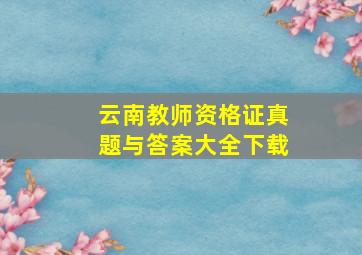 云南教师资格证真题与答案大全下载